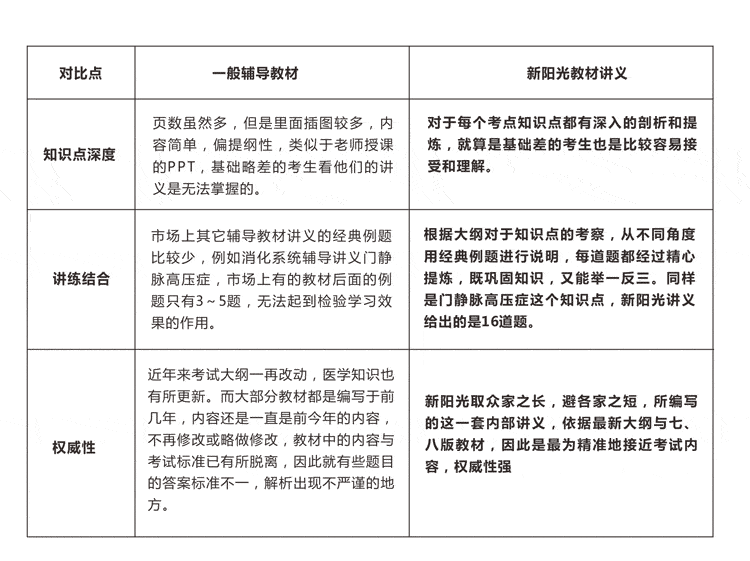 | 对比点 | 一般辅导教材 | 新阳光教材讲义 |
|---|---|---|
| 知识点深度 | 页数虽然多，但是里面插图较多，内容简单，偏提纲性，类似于老师授课的PPT，基础略差的考生看他们的讲义是无法掌握的。 | 对于每个考点知识点都有深入的剖析和提炼，就算是基础差的考生也是比较容易接受和理解。 |
| 讲练结合 | 市场上其它辅导教材讲义的经典例题比较少，例如消化系统辅导讲义门静脉高压症，市场上有的教材后面的例题只有3～5题，无法起到检验学习效果的作用。 | 根据大纲对于知识点的考察，从不同角度用经典例题进行说明，每道题都经过精心提炼，既巩固知识，又能举一反三。同样是门静脉高压症这个知识点，新阳光讲义给出的是16道题。 |
| 权威性 | 近年来考试大纲一再改动，医学知识也有所更新。而大部分教材都是编写于前几年，内容还是一直是前今年的内容，不再修改或略做修改，教材中的内容与考试标准已有所脱离，因此就有些题目的答案标准不一，解析出现不严谨的地方。 | 新阳光取众家之长，避各家之短，所编写的这一套内部讲义，依据最新大纲与七、八版教材，因此是最为精准地接近考试内容，权威性强 |